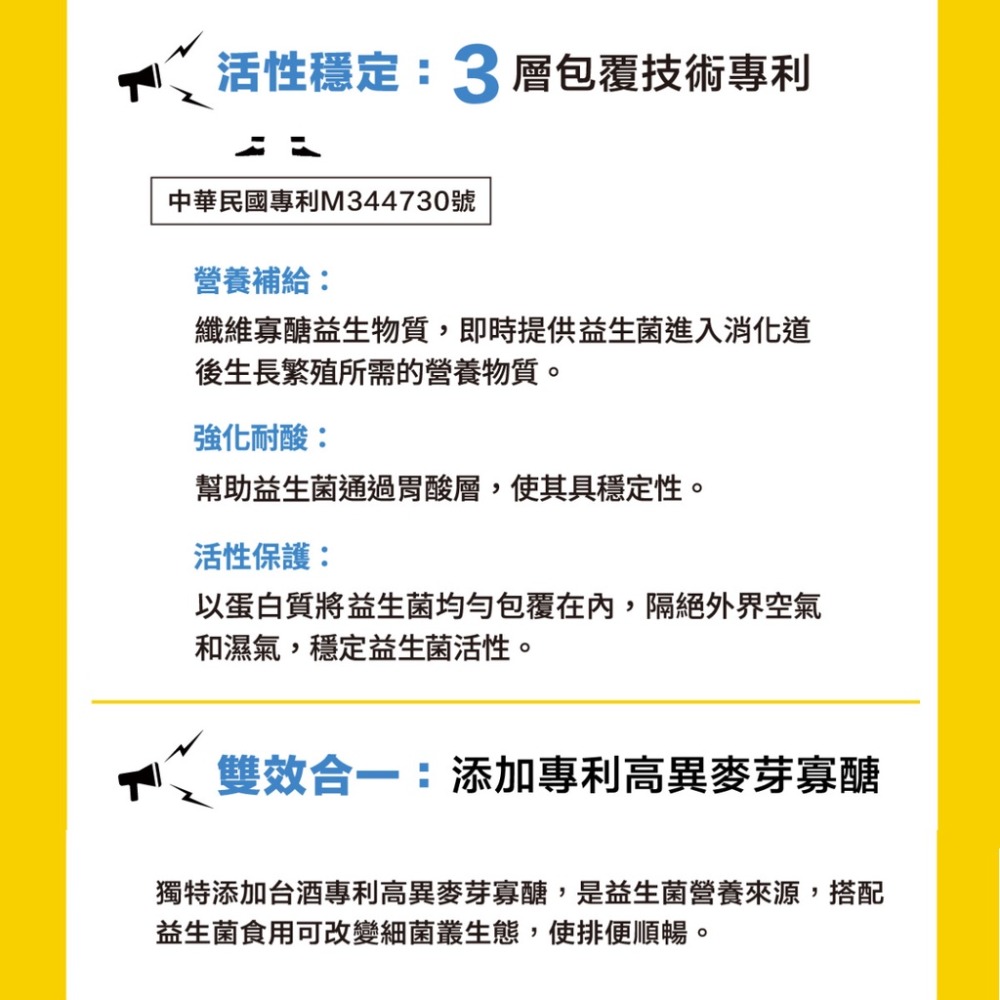 活性穩定：3 層包覆技術專利

中華民國專利M344730號

營養補給：

纖維寡醣益生物質，即時提供益生菌進入消化道後生長繁殖所需的營養物質。

強化耐酸：

幫助益生菌通過胃酸層，使其具穩定性。

活性保護：

以蛋白質將益生菌均勻包覆在內，隔絕外界空氣和濕氣，穩定益生菌活性。

雙效合一：添加專利高異麥芽寡醣

獨特添加台酒專利高異麥芽寡醣，是益生菌營養來源，搭配益生菌食用可改變細菌叢生態，使排便順暢。